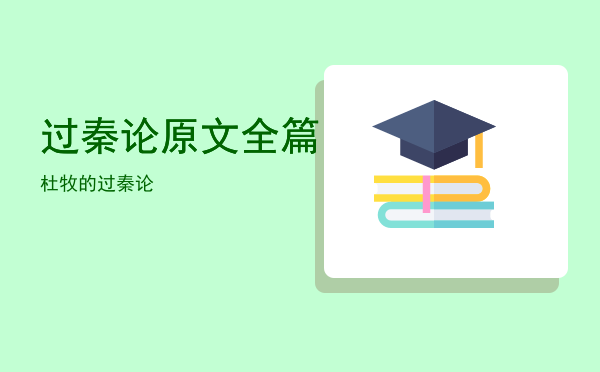 过秦论原文全篇

杜牧的过秦论